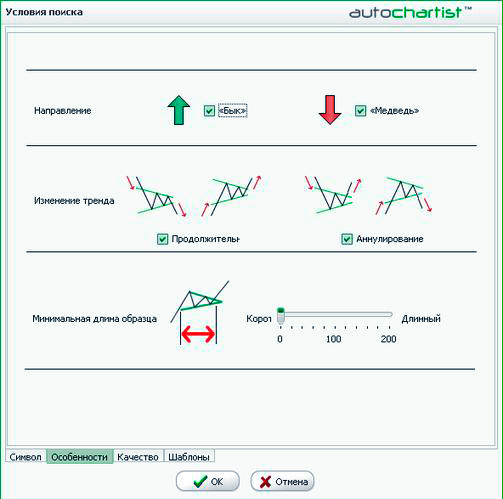 Условия поиска

autochartist™

Направление

«Бык»

«Медведь»

Изменение тренда

Продолжительн

Аннулирование

Минимальная длина образца

Корот

Длинный

0

100

200

Символ

Особенности

Качество

Шаблоны

OK

Отмена